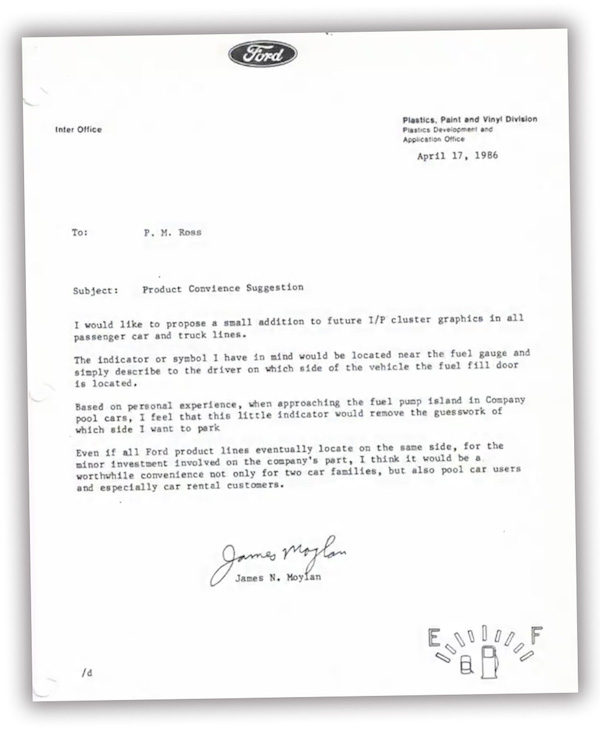 Ford

Inter Office

Plastics, Paint and Vinyl Division
Plastics Development and Application Office

April 17, 1986

To: P. M. Ross

Subject: Product Convience Suggestion

I would like to propose a small addition to future I/P cluster graphics in all passenger car and truck lines.

The indicator or symbol I have in mind would be located near the fuel gauge and simply describe to the driver on which side of the vehicle the fuel fill door is located.

Based on personal experience, when approaching the fuel pump island in Company pool cars, I feel that this little indicator would remove the guesswork of which side I want to park

Even if all Ford product lines eventually locate on the same side, for the minor investment involved on the company's part, I think it would be a worthwhile convenience not only for two car families, but also pool car users and especially car rental customers.

James Moylan
James N. Moylan

E F

/d